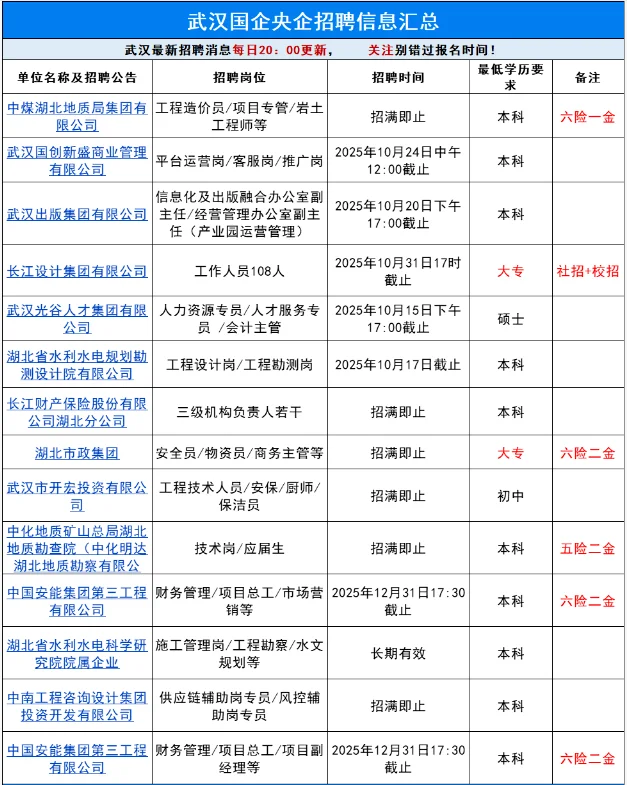 武汉国企央企招聘信息汇总

武汉最新招聘消息每日20：00更新，　关注别错过报名时间！

| 单位名称及招聘公告 | 招聘岗位 | 招聘时间 | 最低学历要求 | 备注 |
|---|---|---|---|---|
| 中煤湖北地质局集团有限公司 | 工程造价员/项目专管/岩土工程师等 | 招满即止 | 本科 | 六险一金 |
| 武汉国创新盛商业管理有限公司 | 平台运营岗/客服岗/推广岗 | 2025年10月24日中午12:00截止 | 本科 | |
| 武汉出版集团有限公司 | 信息化及出版融合办公室副主任/经营管理办公室副主任（产业园运营管理） | 2025年10月20日下午17:00截止 | 本科 | |
| 长江设计集团有限公司 | 工作人员108人 | 2025年10月31日17时截止 | 大专 | 社招+校招 |
| 武汉光谷人才集团有限公司 | 人力资源专员/人才服务专员 /会计主管 | 2025年10月15日下午17:00截止 | 硕士 | |
| 湖北省水利水电规划勘测设计院有限公司 | 工程设计岗/工程勘测岗 | 2025年10月17日截止 | 本科 | |
| 长江财产保险股份有限公司湖北分公司 | 三级机构负责人若干 | 招满即止 | 本科 | |
| 湖北市政集团 | 安全员/物资员/商务主管等 | 招满即止 | 大专 | 六险二金 |
| 武汉市开宏投资有限公司 | 工程技术人员/安保/厨师/保洁员 | 招满即止 | 初中 | |
| 中化地质矿山总局湖北地质勘查院（中化明达湖北地质勘察有限公 | 技术岗/应届生 | 招满即止 | 本科 | 五险二金 |
| 中国安能集团第三工程有限公司 | 财务管理/项目总工/市场营销等 | 2025年12月31日17:30截止 | 本科 | 六险二金 |
| 湖北省水利水电科学研究院院属企业 | 施工管理岗/工程勘察/水文规划等 | 长期有效 | 本科 | |
| 中南工程咨询设计集团投资开发有限公司 | 供应链辅助岗专员/风控辅助岗专员 | 招满即止 | 本科 | |
| 中国安能集团第三工程有限公司 | 财务管理/项目总工/项目副经理等 | 2025年12月31日17:30截止 | 本科 | 六险二金 |